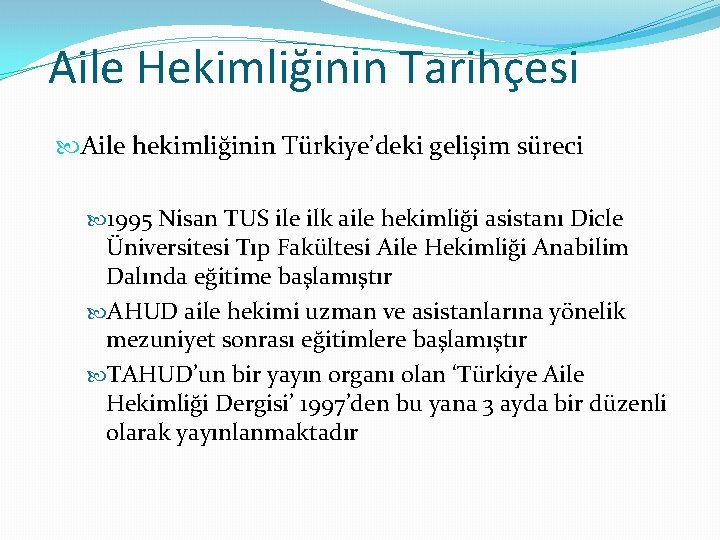 Aile Hekimliğinin Tarihçesi

Aile hekimliğinin Türkiye'deki gelişim süreci

1995 Nisan TUS ile ilk aile hekimliği asistanı Dicle Üniversitesi Tıp Fakültesi Aile Hekimliği Anabilim Dalında eğitime başlamıştır

AHUD aile hekimi uzman ve asistanlarına yönelik mezuniyet sonrası eğitimlere başlamıştır

TAHUD'un bir yayın organı olan 'Türkiye Aile Hekimliği Dergisi' 1997'den bu yana 3 ayda bir düzenli olarak yayınlanmaktadır